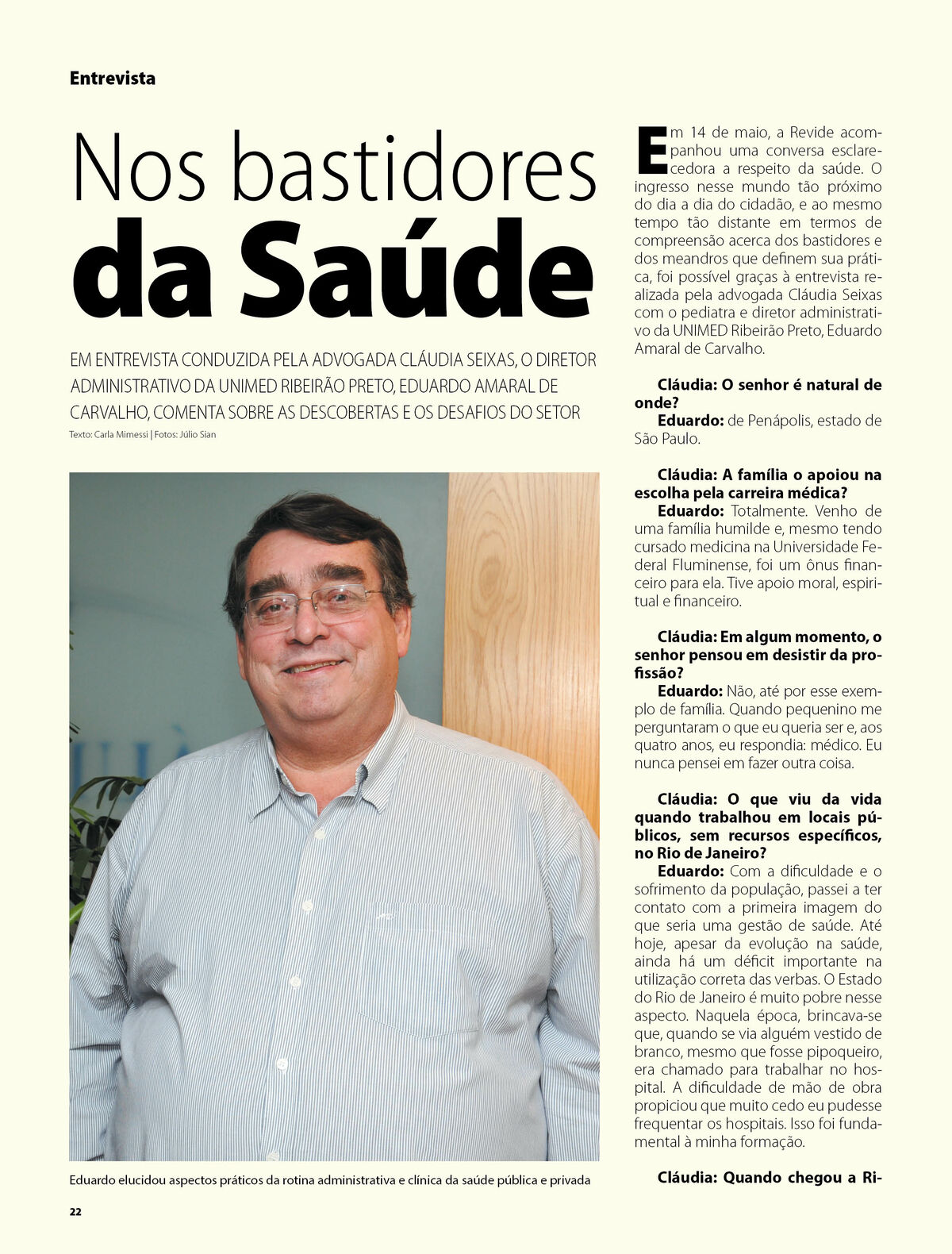 Entrevista

Nos bastidores da Saúde

EM ENTREVISTA CONDUZIDA PELA ADVOGADA CLÁUDIA SEIXAS, O DIRETOR ADMINISTRATIVO DA UNIMED RIBEIRÃO PRETO, EDUARDO AMARAL DE CARVALHO, COMENTA SOBRE AS DESCOBERTAS E OS DESAFIOS DO SETOR

Texto: Carla Mimessi | Fotos: Júlio Sian

Eduardo elucidou aspectos práticos da rotina administrativa e clínica da saúde pública e privada

Em 14 de maio, a Revide acompanhou uma conversa esclarecedora a respeito da saúde. O ingresso nesse mundo tão próximo do dia a dia do cidadão, e ao mesmo tempo tão distante em termos de compreensão acerca dos bastidores e dos meandros que definem sua prática, foi possível graças à entrevista realizada pela advogada Cláudia Seixas com o pediatra e diretor administrativo da UNIMED Ribeirão Preto, Eduardo Amaral de Carvalho.

Cláudia: O senhor é natural de onde?
Eduardo: de Penápolis, estado de São Paulo.

Cláudia: A família o apoiou na escolha pela carreira médica?
Eduardo: Totalmente. Venho de uma família humilde e, mesmo tendo cursado medicina na Universidade Federal Fluminense, foi um ônus financeiro para ela. Tive apoio moral, espiritual e financeiro.

Cláudia: Em algum momento, o senhor pensou em desistir da profissão?
Eduardo: Não, até por esse exemplo de família. Quando pequenino me perguntaram o que eu queria ser e, aos quatro anos, eu respondia: médico. Eu nunca pensei em fazer outra coisa.

Cláudia: O que viu da vida quando trabalhou em locais públicos, sem recursos específicos, no Rio de Janeiro?
Eduardo: Com a dificuldade e o sofrimento da população, passei a ter contato com a primeira imagem do que seria uma gestão de saúde. Até hoje, apesar da evolução na saúde, ainda há um déficit importante na utilização correta das verbas. O Estado do Rio de Janeiro é muito pobre nesse aspecto. Naquela época, brincava-se que, quando se via alguém vestido de branco, mesmo que fosse pipoqueiro, era chamado para trabalhar no hospital. A dificuldade de mão de obra propiciou que muito cedo eu pudesse frequentar os hospitais. Isso foi fundamental à minha formação.

Cláudia: Quando chegou a Ri-

22